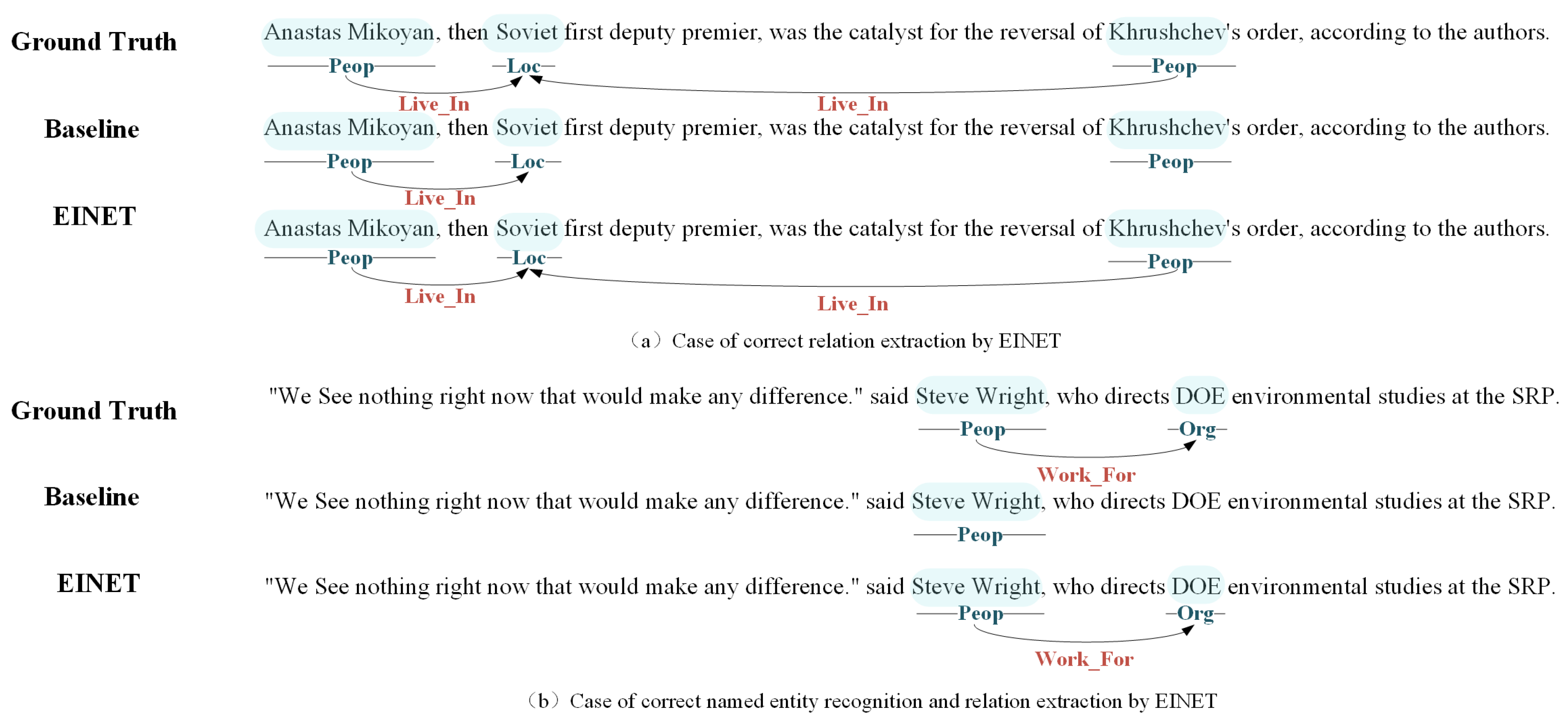 Ground Truth

Anastas Mikoyan, then Soviet first deputy premier, was the catalyst for the reversal of Khrushchev's order, according to the authors.

Peop Loc Peop

Live_In Live_In

Baseline

Anastas Mikoyan, then Soviet first deputy premier, was the catalyst for the reversal of Khrushchev's order, according to the authors.

Peop Loc Peop

Live_In

EINET

Anastas Mikoyan, then Soviet first deputy premier, was the catalyst for the reversal of Khrushchev's order, according to the authors.

Peop Loc Peop

Live_In Live_In

（a）Case of correct relation extraction by EINET

Ground Truth

"We See nothing right now that would make any difference." said Steve Wright, who directs DOE environmental studies at the SRP.

Peop Org

Work_For

Baseline

"We See nothing right now that would make any difference." said Steve Wright, who directs DOE environmental studies at the SRP.

Peop

EINET

"We See nothing right now that would make any difference." said Steve Wright, who directs DOE environmental studies at the SRP.

Peop Org

Work_For

（b）Case of correct named entity recognition and relation extraction by EINET